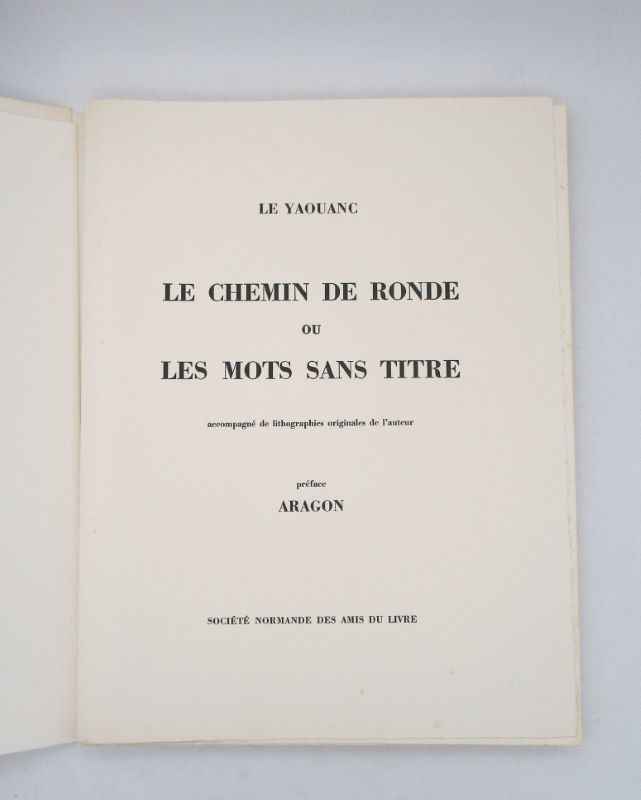 LE YAOUANC

LE CHEMIN DE RONDE
OU
LES MOTS SANS TITRE

accompagné de lithographies originales de l'auteur

préface
ARAGON

SOCIÉTÉ NORMANDE DES AMIS DU LIVRE